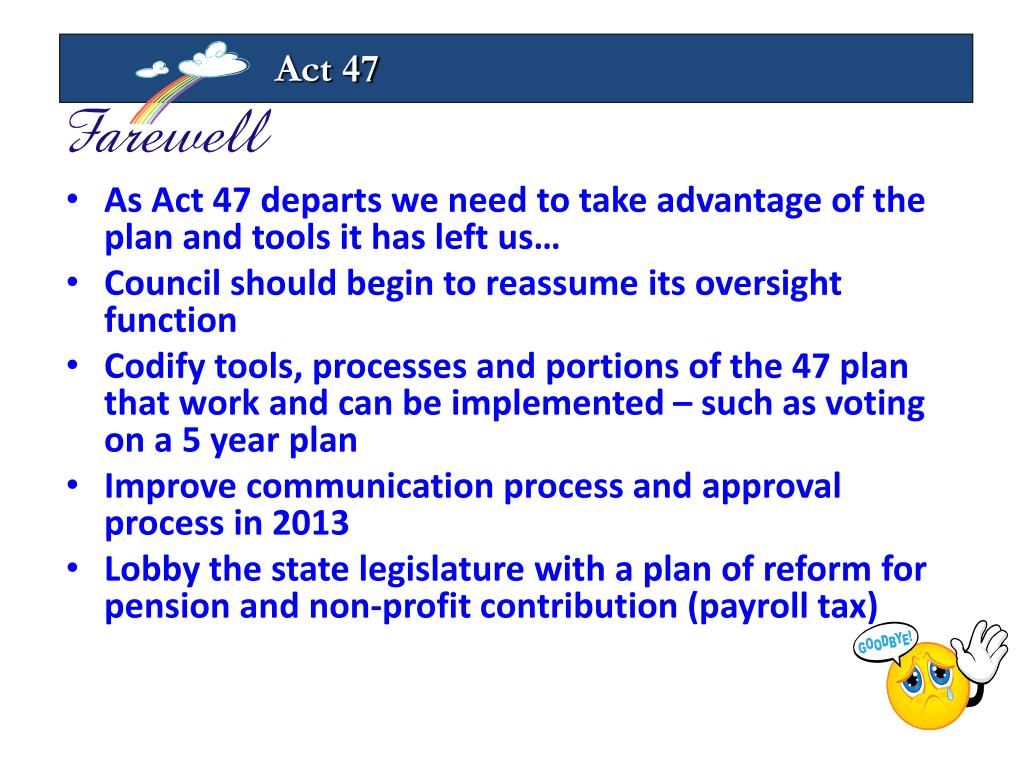 Act 47

Farewell

• As Act 47 departs we need to take advantage of the plan and tools it has left us…
• Council should begin to reassume its oversight function
• Codify tools, processes and portions of the 47 plan that work and can be implemented – such as voting on a 5 year plan
• Improve communication process and approval process in 2013
• Lobby the state legislature with a plan of reform for pension and non-profit contribution (payroll tax)

GOODBYE!